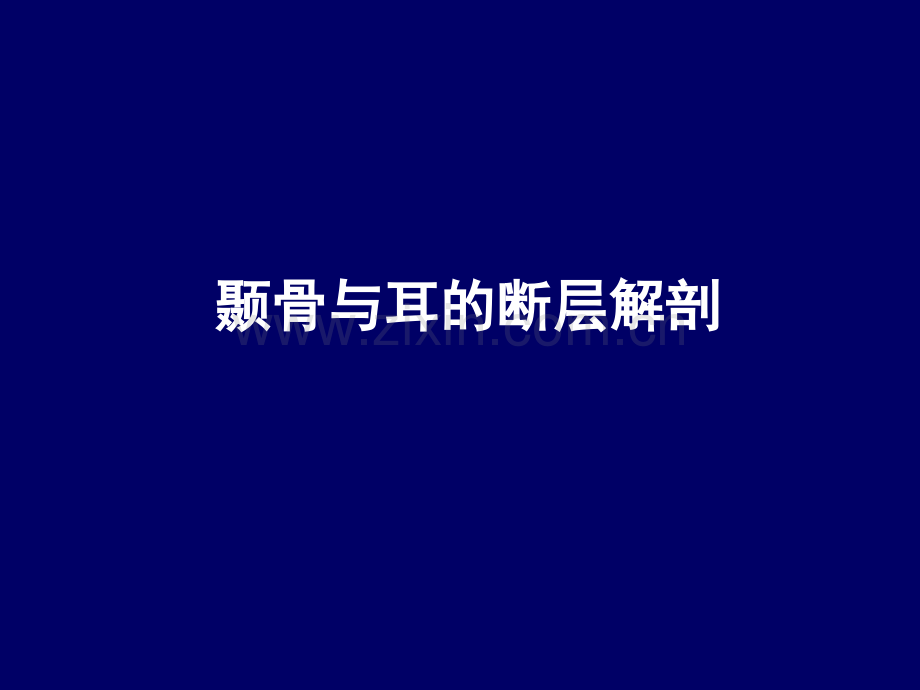 颞骨与耳的断层解剖

www.zixin.com.cn